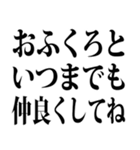 おふくろと
いつまでも
仲良くしてね